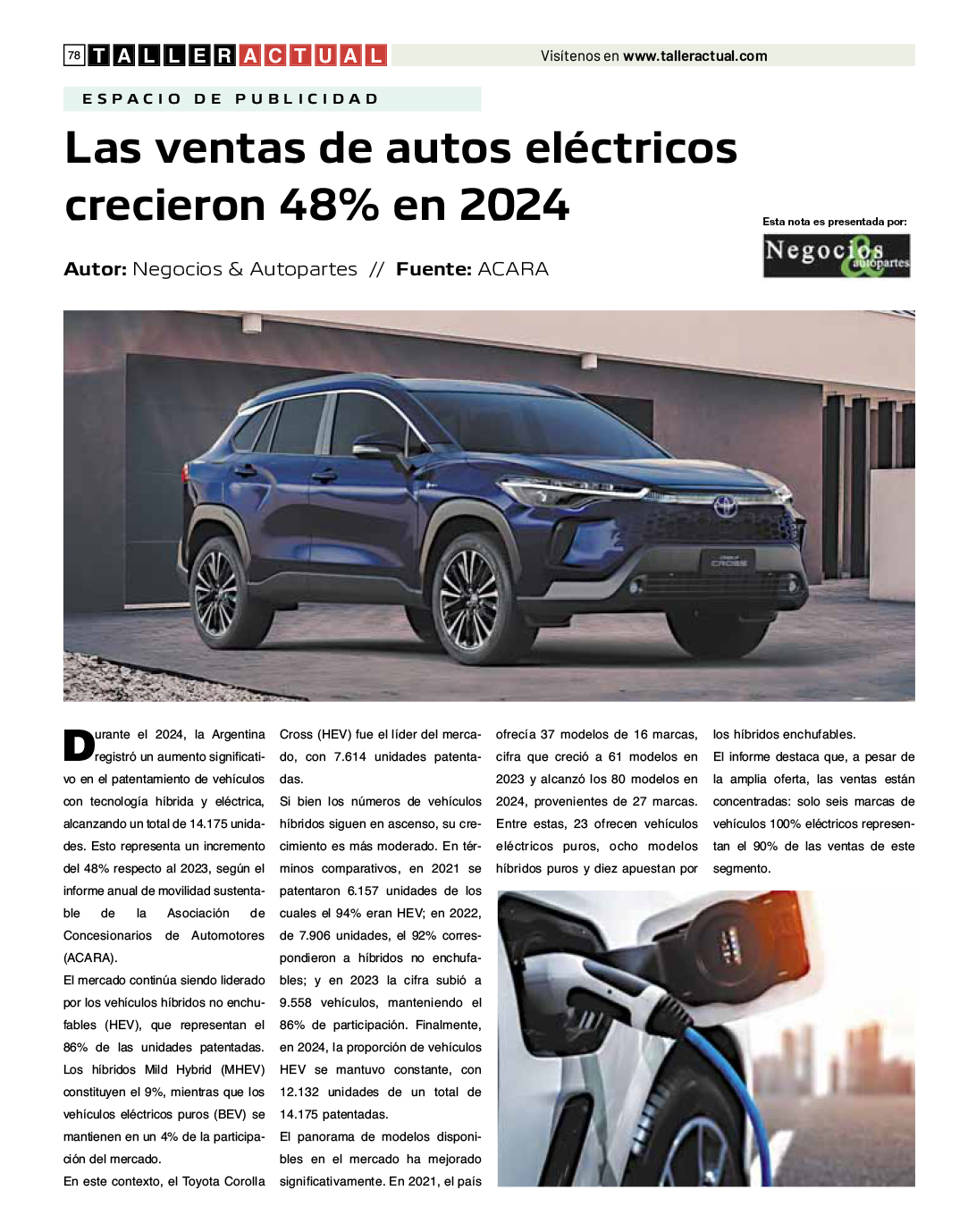 78 TALLER ACTUAL

Visítenos en www.talleractual.com

ESPACIO DE PUBLICIDAD

Las ventas de autos eléctricos crecieron 48% en 2024

Esta nota es presentada por:

Negocios & autopartes

Autor: Negocios & Autopartes // Fuente: ACARA

CROSS

Durante el 2024, la Argentina registró un aumento significativo en el patentamiento de vehículos con tecnología híbrida y eléctrica, alcanzando un total de 14.175 unidades. Esto representa un incremento del 48% respecto al 2023, según el informe anual de movilidad sustentable de la Asociación de Concesionarios de Automotores (ACARA).

El mercado continúa siendo liderado por los vehículos híbridos no enchufables (HEV), que representan el 86% de las unidades patentadas. Los híbridos Mild Hybrid (MHEV) constituyen el 9%, mientras que los vehículos eléctricos puros (BEV) se mantienen en un 4% de la participación del mercado.

En este contexto, el Toyota Corolla Cross (HEV) fue el líder del mercado, con 7.614 unidades patentadas.

Si bien los números de vehículos híbridos siguen en ascenso, su crecimiento es más moderado. En términos comparativos, en 2021 se patentaron 6.157 unidades de los cuales el 94% eran HEV; en 2022, de 7.906 unidades, el 92% correspondieron a híbridos no enchufables; y en 2023 la cifra subió a 9.558 vehículos, manteniendo el 86% de participación. Finalmente, en 2024, la proporción de vehículos HEV se mantuvo constante, con 12.132 unidades de un total de 14.175 patentadas.

El panorama de modelos disponibles en el mercado ha mejorado significativamente. En 2021, el país ofrecía 37 modelos de 16 marcas, cifra que creció a 61 modelos en 2023 y alcanzó los 80 modelos en 2024, provenientes de 27 marcas. Entre estas, 23 ofrecen vehículos eléctricos puros, ocho modelos híbridos puros y diez apuestan por los híbridos enchufables.

El informe destaca que, a pesar de la amplia oferta, las ventas están concentradas: solo seis marcas de vehículos 100% eléctricos representan el 90% de las ventas de este segmento.